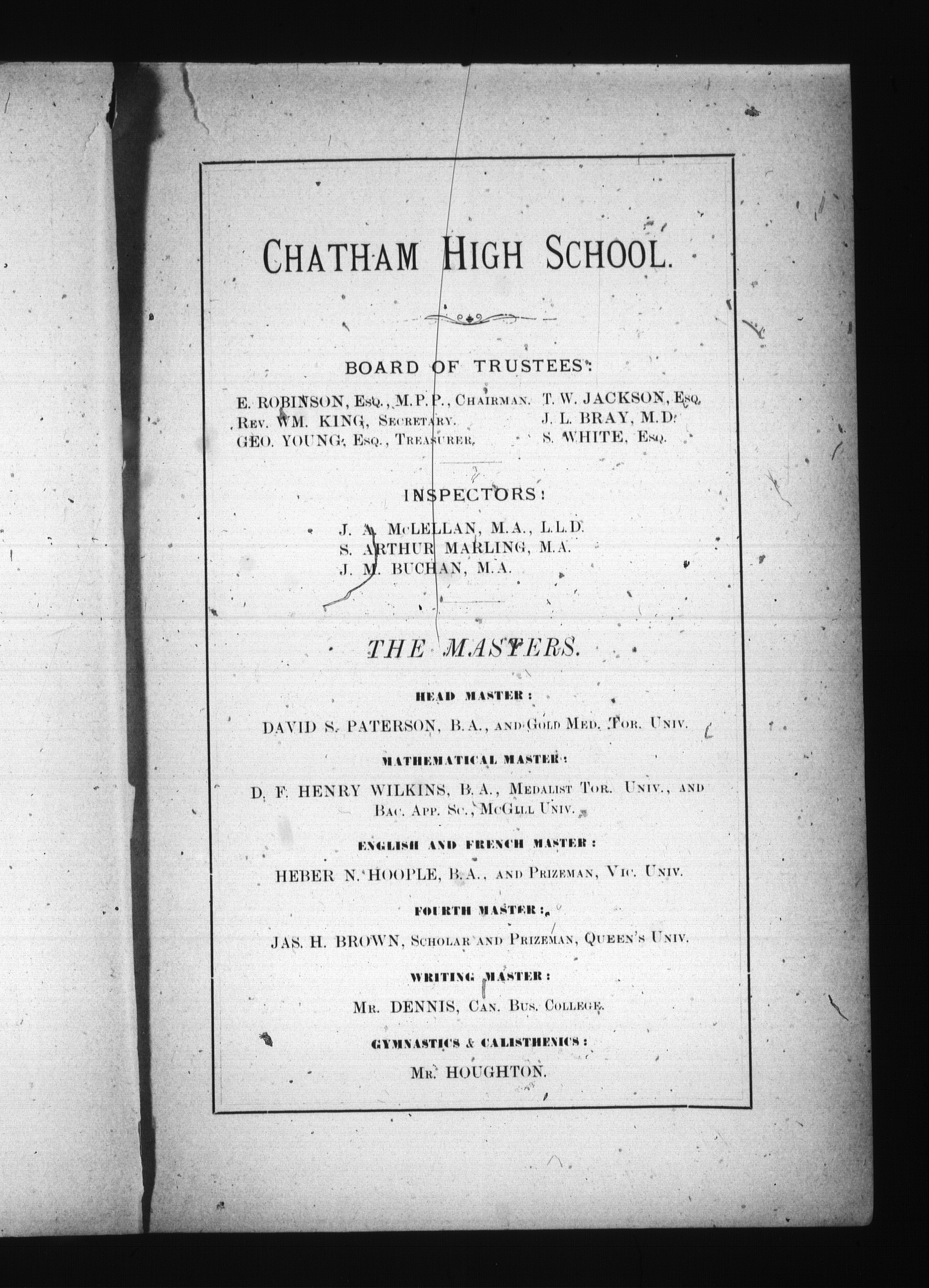 CHATHAM HIGH SCHOOL.

BOARD OF TRUSTEES:

E. ROBINSON, Esq., M.P.P., Chairman.
Rev. WM. KING, Secretary.
GEO. YOUNG, Esq., Treasurer.

T. W. JACKSON, Esq.
J. L. BRAY, M.D.
S. WHITE, Esq.

INSPECTORS:

J. A. McLELLAN, M.A., L.L.D.
S. ARTHUR MARLING, M.A.
J. M. BUCHAN, M.A.

THE MASTERS.

HEAD MASTER:

DAVID S. PATERSON, B.A., and Gold Med. Tor. Univ.

MATHEMATICAL MASTER:

D. F. HENRY WILKINS, B.A., Medalist Tor. Univ., and Bac. App. Sc., McGill Univ.

ENGLISH AND FRENCH MASTER:

HEBER N. HOOPLE, B.A., and Prizeman, Vic. Univ.

FOURTH MASTER:

JAS. H. BROWN, Scholar and Prizeman, Queen's Univ.

WRITING MASTER:

Mr. DENNIS, Can. Bus. College.

GYMNASTICS & CALISTHENICS:

Mr. HOUGHTON.